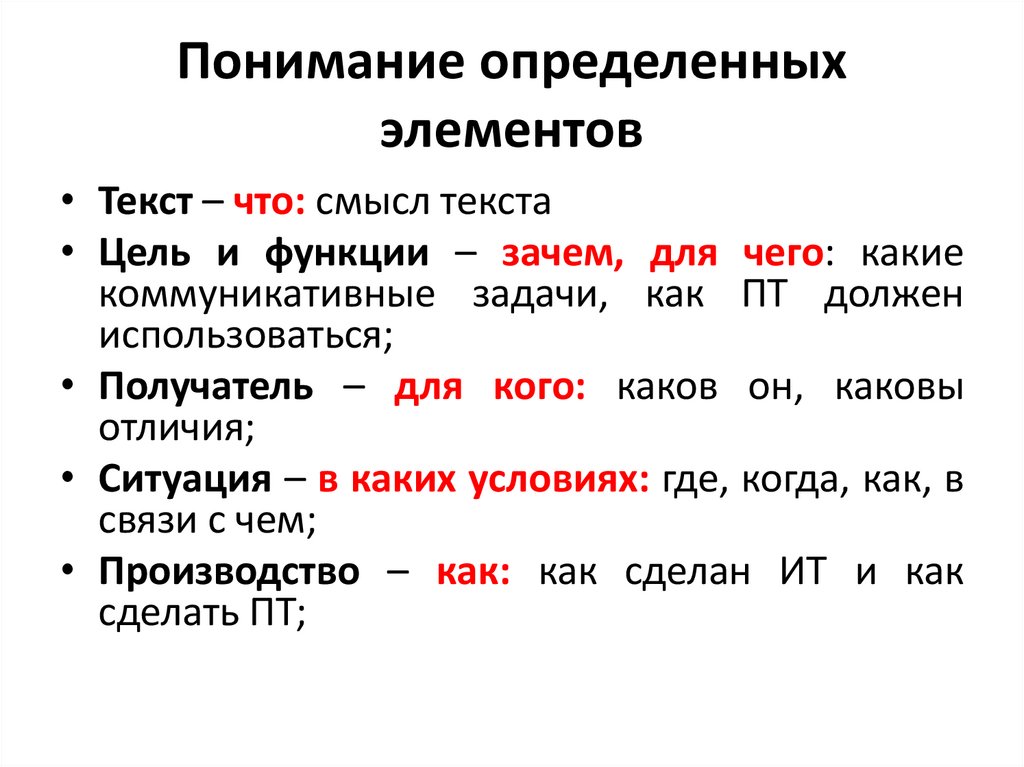 Понимание определенных элементов

• Текст – что: смысл текста
• Цель и функции – зачем, для чего: какие коммуникативные задачи, как ПТ должен использоваться;
• Получатель – для кого: каков он, каковы отличия;
• Ситуация – в каких условиях: где, когда, как, в связи с чем;
• Производство – как: как сделан ИТ и как сделать ПТ;